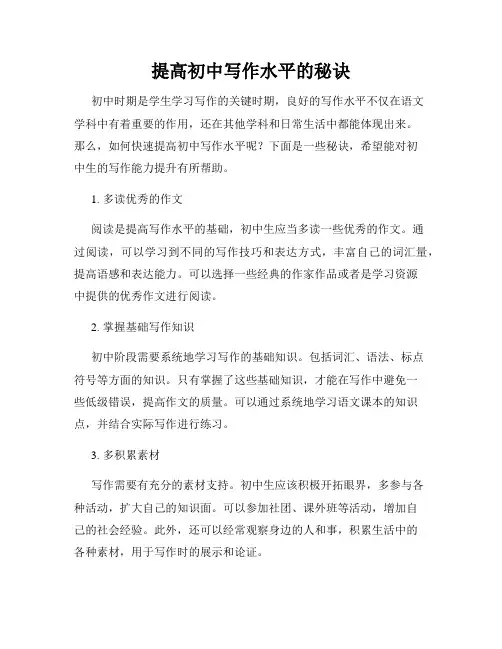 提高初中写作水平的秘诀

初中时期是学生学习写作的关键时期，良好的写作水平不仅在语文学科中有着重要的作用，还在其他学科和日常生活中都能体现出来。那么，如何快速提高初中写作水平呢？下面是一些秘诀，希望能对初中生的写作能力提升有所帮助。

1. 多读优秀的作文

阅读是提高写作水平的基础，初中生应当多读一些优秀的作文。通过阅读，可以学习到不同的写作技巧和表达方式，丰富自己的词汇量，提高语感和表达能力。可以选择一些经典的作家作品或者是学习资源中提供的优秀作文进行阅读。

2. 掌握基础写作知识

初中阶段需要系统地学习写作的基础知识。包括词汇、语法、标点符号等方面的知识。只有掌握了这些基础知识，才能在写作中避免一些低级错误，提高作文的质量。可以通过系统地学习语文课本的知识点，并结合实际写作进行练习。

3. 多积累素材

写作需要有充分的素材支持。初中生应该积极开拓眼界，多参与各种活动，扩大自己的知识面。可以参加社团、课外班等活动，增加自己的社会经验。此外，还可以经常观察身边的人和事，积累生活中的各种素材，用于写作时的展示和论证。